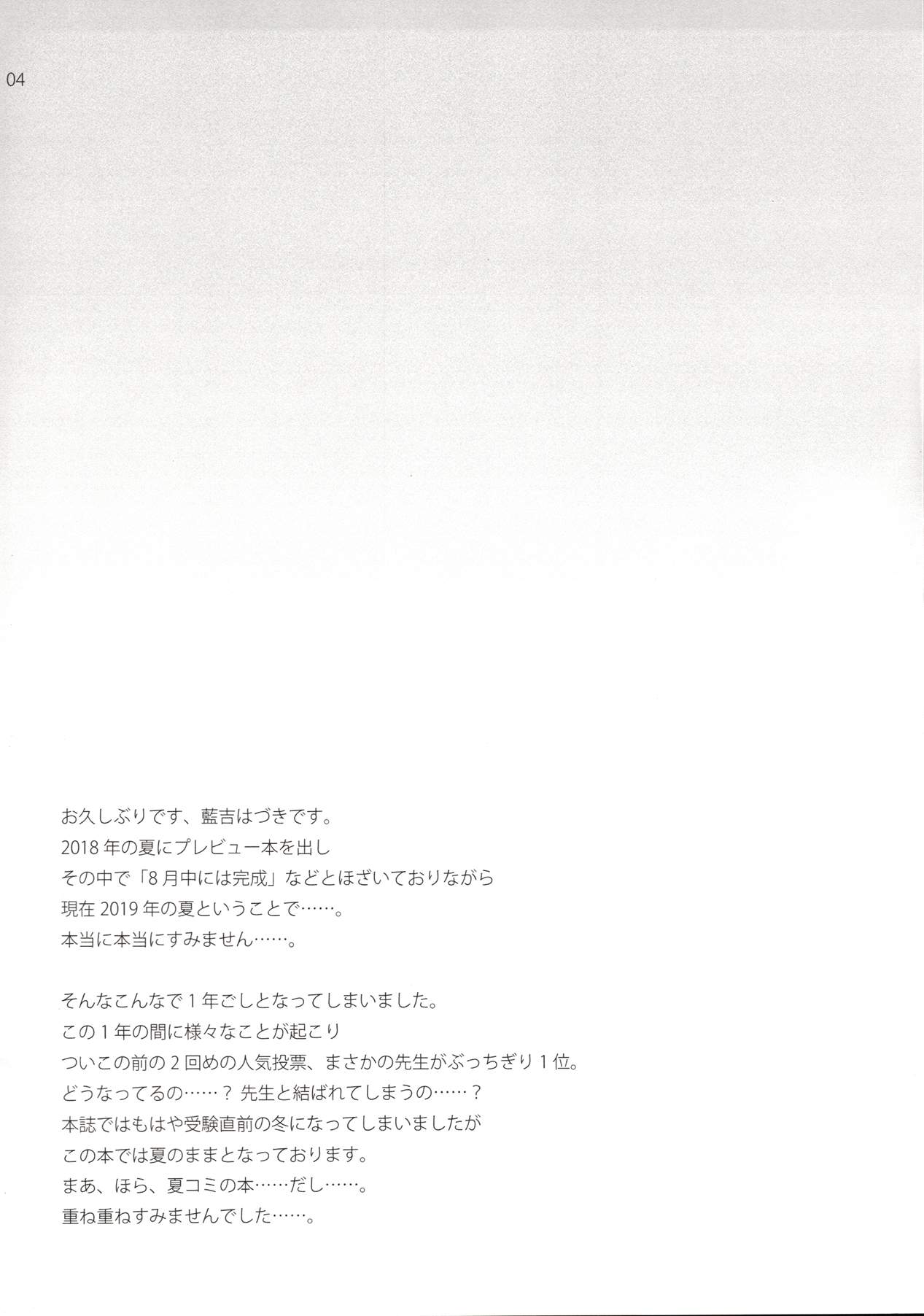 04

お久しぶりです、藍吉はづきです。
2018年の夏にプレビュー本を出し
その中で「8月中には完成」などとほざいておりながら
現在2019年の夏ということで……。
本当に本当にすみません……。

そんなこんなで1年ごしとなってしまいました。
この1年の間に様々なことが起こり
ついこの前の2回めの人気投票、まさかの先生がぶっちぎり1位。
どうなってるの……？ 先生と結ばれてしまうの……？
本誌ではもはや受験直前の冬になってしまいましたが
この本では夏のままとなっております。
まあ、ほら、夏コミの本……だし……。
重ね重ねすみませんでした……。